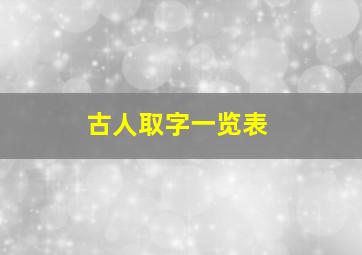 古人取字一览表